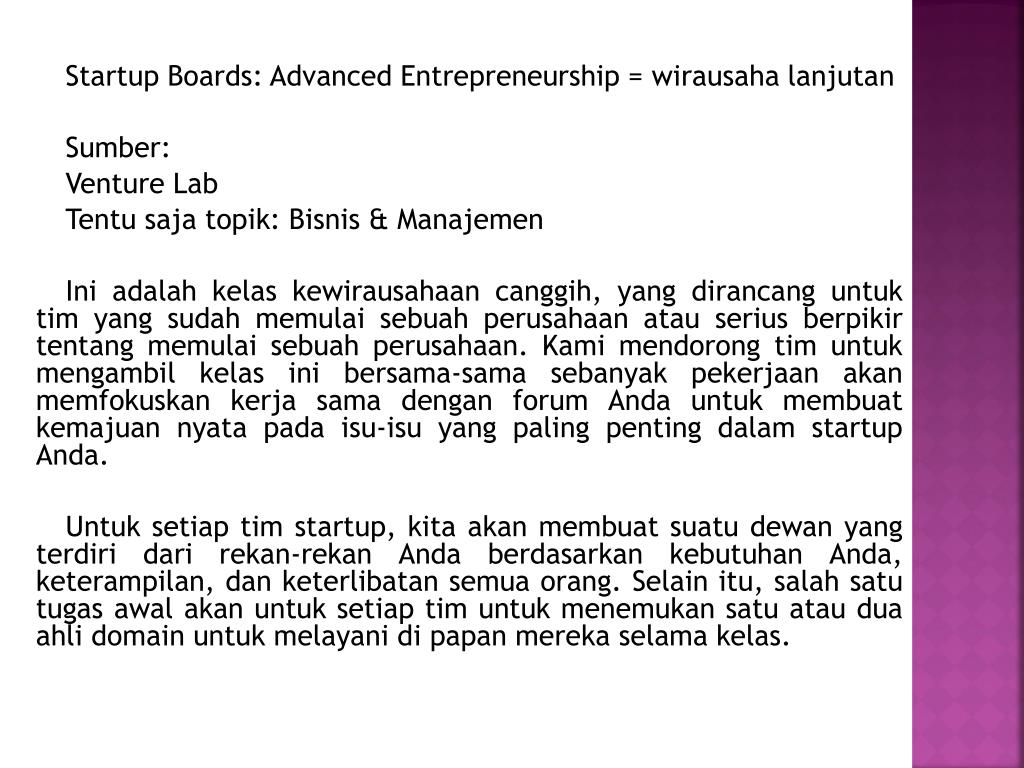 Startup Boards: Advanced Entrepreneurship = wirausaha lanjutan

Sumber:
Venture Lab
Tentu saja topik: Bisnis & Manajemen

Ini adalah kelas kewirausahaan canggih, yang dirancang untuk tim yang sudah memulai sebuah perusahaan atau serius berpikir tentang memulai sebuah perusahaan. Kami mendorong tim untuk mengambil kelas ini bersama-sama sebanyak pekerjaan akan memfokuskan kerja sama dengan forum Anda untuk membuat kemajuan nyata pada isu-isu yang paling penting dalam startup Anda.

Untuk setiap tim startup, kita akan membuat suatu dewan yang terdiri dari rekan-rekan Anda berdasarkan kebutuhan Anda, keterampilan, dan keterlibatan semua orang. Selain itu, salah satu tugas awal akan untuk setiap tim untuk menemukan satu atau dua ahli domain untuk melayani di papan mereka selama kelas.